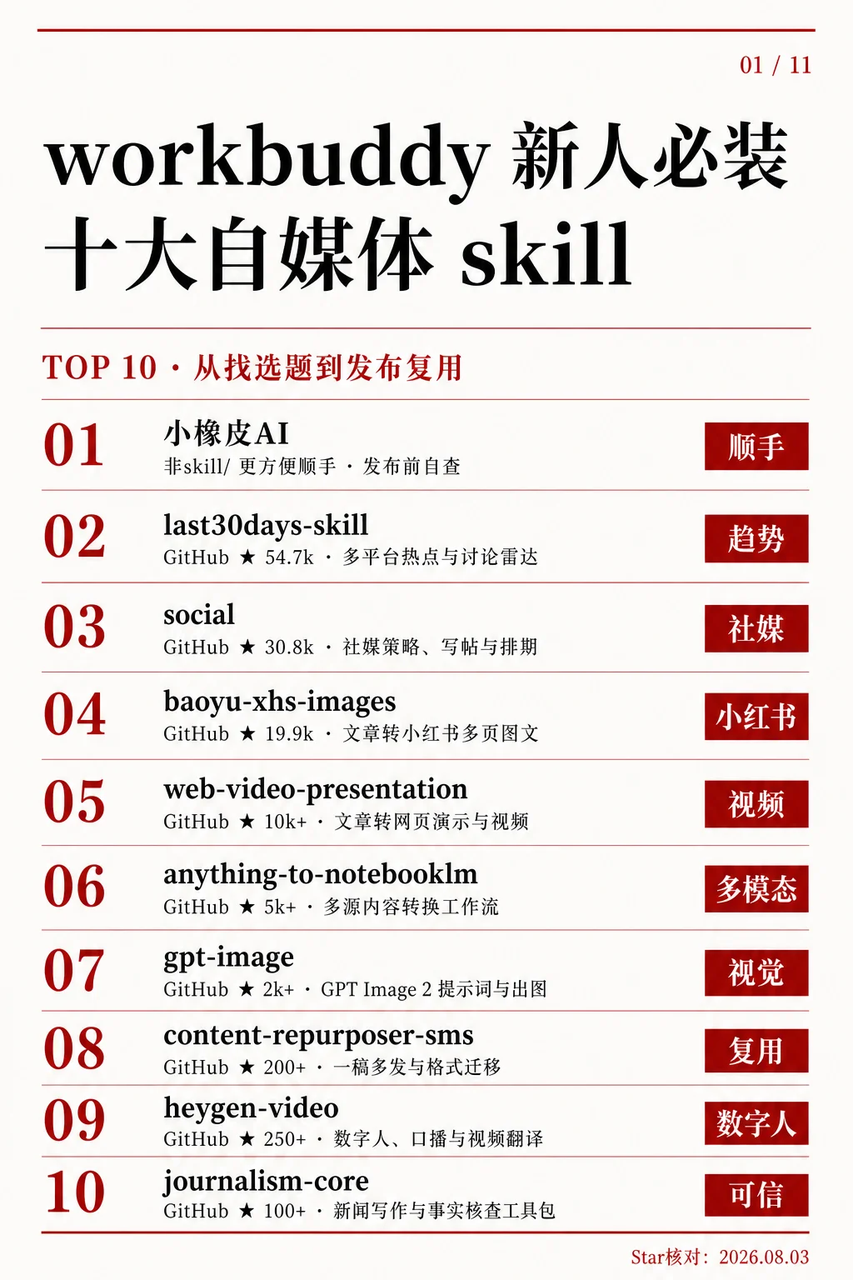 01 / 11

workbuddy 新人必装
十大自媒体 skill

TOP 10 · 从找选题到发布复用

01 小橡皮AI
非skill/ 更方便顺手 · 发布前自查
顺手

02 last30days-skill
GitHub ★ 54.7k · 多平台热点与讨论雷达
趋势

03 social
GitHub ★ 30.8k · 社媒策略、写帖与排期
社媒

04 baoyu-xhs-images
GitHub ★ 19.9k · 文章转小红书多页图文
小红书

05 web-video-presentation
GitHub ★ 10k+ · 文章转网页演示与视频
视频

06 anything-to-notebooklm
GitHub ★ 5k+ · 多源内容转换工作流
多模态

07 gpt-image
GitHub ★ 2k+ · GPT Image 2 提示词与出图
视觉

08 content-repurposer-sms
GitHub ★ 200+ · 一稿多发与格式迁移
复用

09 heygen-video
GitHub ★ 250+ · 数字人、口播与视频翻译
数字人

10 journalism-core
GitHub ★ 100+ · 新闻写作与事实核查工具包
可信

Star核对：2026.08.03